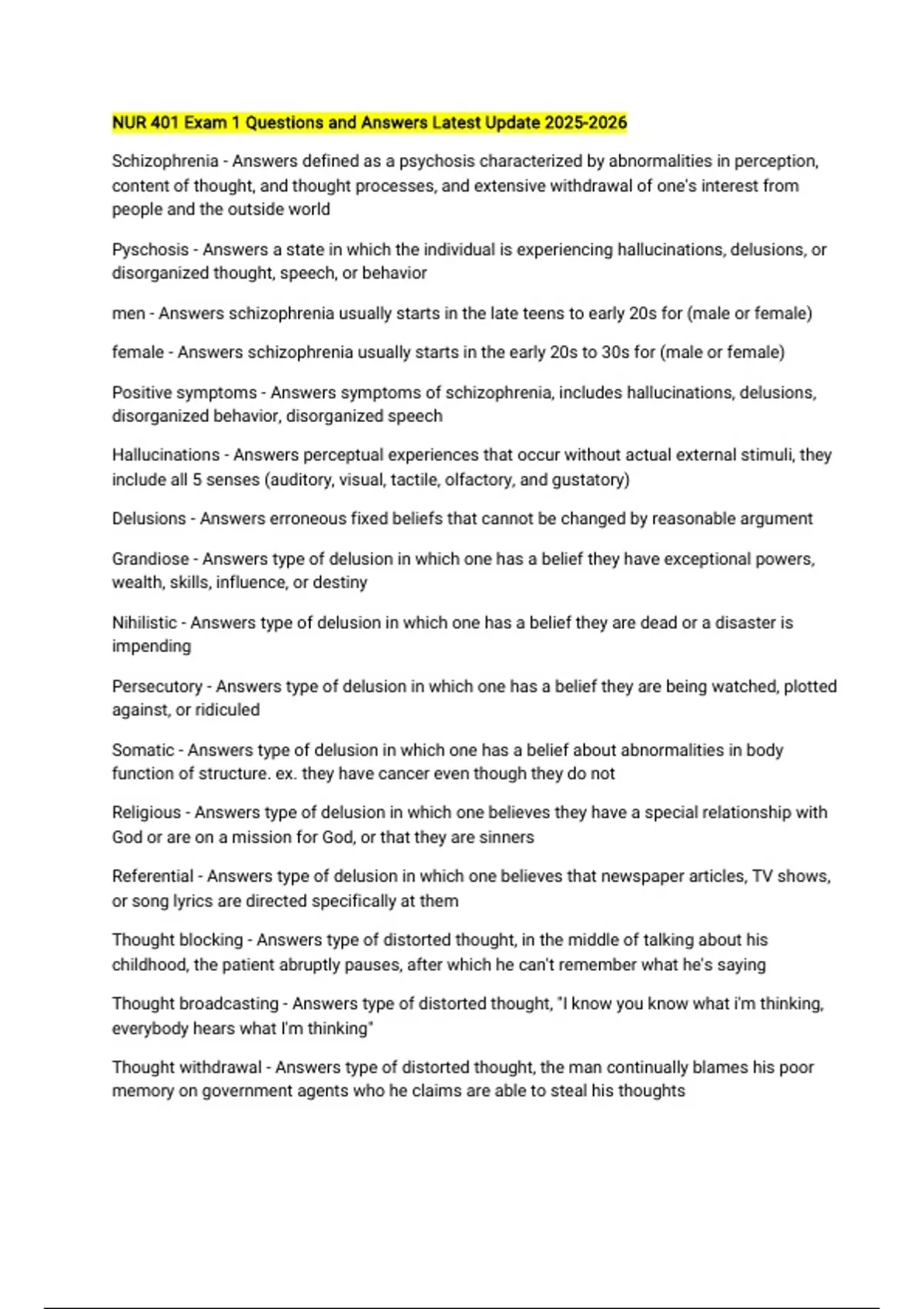 NUR 401 Exam 1 Questions and Answers Latest Update 2025-2026

Schizophrenia - Answers defined as a psychosis characterized by abnormalities in perception, content of thought, and thought processes, and extensive withdrawal of one's interest from people and the outside world

Pyschosis - Answers a state in which the individual is experiencing hallucinations, delusions, or disorganized thought, speech, or behavior

men - Answers schizophrenia usually starts in the late teens to early 20s for (male or female)

female - Answers schizophrenia usually starts in the early 20s to 30s for (male or female)

Positive symptoms - Answers symptoms of schizophrenia, includes hallucinations, delusions, disorganized behavior, disorganized speech

Hallucinations - Answers perceptual experiences that occur without actual external stimuli, they include all 5 senses (auditory, visual, tactile, olfactory, and gustatory)

Delusions - Answers erroneous fixed beliefs that cannot be changed by reasonable argument

Grandiose - Answers type of delusion in which one has a belief they have exceptional powers, wealth, skills, influence, or destiny

Nihilistic - Answers type of delusion in which one has a belief they are dead or a disaster is impending

Persecutory - Answers type of delusion in which one has a belief they are being watched, plotted against, or ridiculed

Somatic - Answers type of delusion in which one has a belief about abnormalities in body function of structure. ex. they have cancer even though they do not

Religious - Answers type of delusion in which one believes they have a special relationship with God or are on a mission for God, or that they are sinners

Referential - Answers type of delusion in which one believes that newspaper articles, TV shows, or song lyrics are directed specifically at them

Thought blocking - Answers type of distorted thought, in the middle of talking about his childhood, the patient abruptly pauses, after which he can't remember what he's saying

Thought broadcasting - Answers type of distorted thought, "I know you know what i'm thinking, everybody hears what I'm thinking"

Thought withdrawal - Answers type of distorted thought, the man continually blames his poor memory on government agents who he claims are able to steal his thoughts